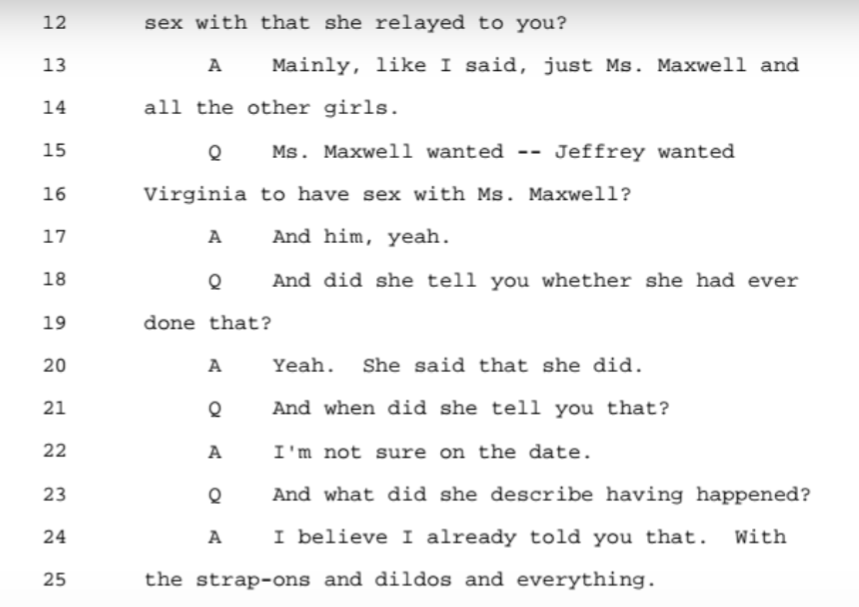 12 sex with that she relayed to you?

13 A Mainly, like I said, just Ms. Maxwell and

14 all the other girls.

15 Q Ms. Maxwell wanted -- Jeffrey wanted

16 Virginia to have sex with Ms. Maxwell?

17 A And him, yeah.

18 Q And did she tell you whether she had ever

19 done that?

20 A Yeah. She said that she did.

21 Q And when did she tell you that?

22 A I'm not sure on the date.

23 Q And what did she describe having happened?

24 A I believe I already told you that. With

25 the strap-ons and dildos and everything.